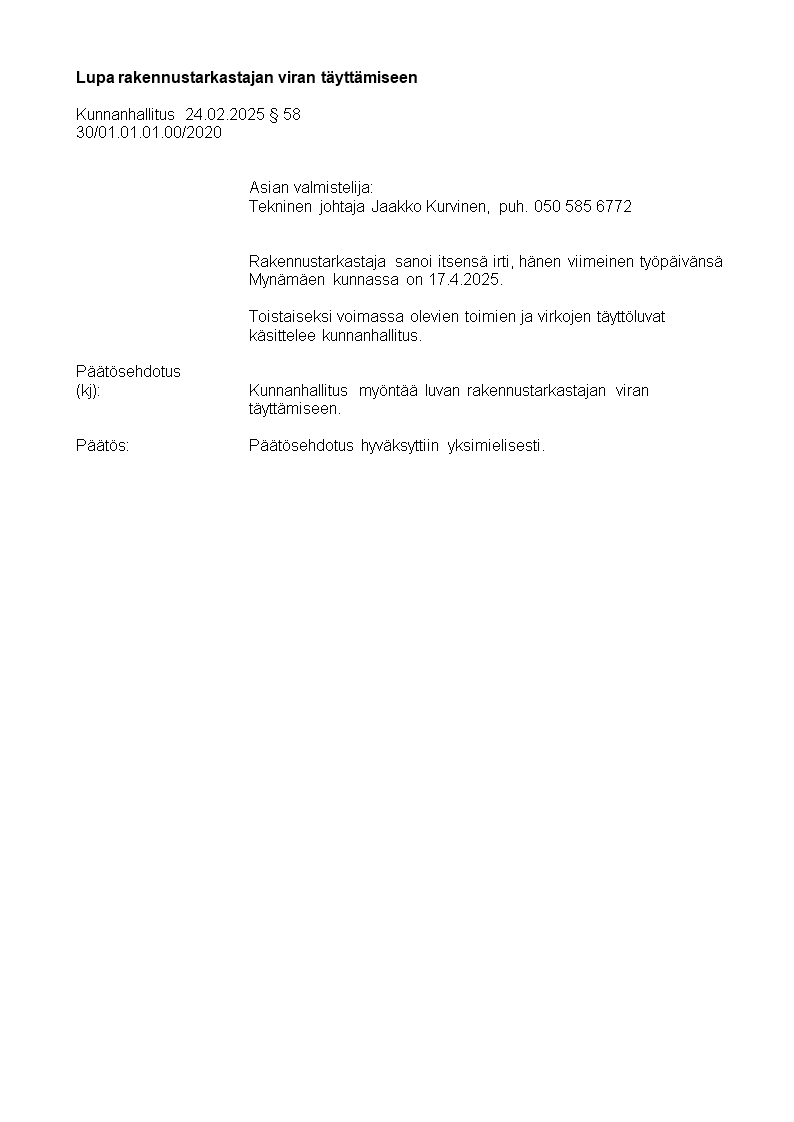 Lupa rakennustarkastajan viran täyttämiseen

Kunnanhallitus 24.02.2025 § 58
30/01.01.01.00/2020

Asian valmistelija:
Tekninen johtaja Jaakko Kurvinen, puh. 050 585 6772

Rakennustarkastaja sanoi itsensä irti, hänen viimeinen työpäivänsä Mynämäen kunnassa on 17.4.2025.

Toistaiseksi voimassa olevien toimien ja virkojen täyttöluvat käsittelee kunnanhallitus.

Päätösehdotus
(kj): Kunnanhallitus myöntää luvan rakennustarkastajan viran täyttämiseen.

Päätös: Päätösehdotus hyväksyttiin yksimielisesti.